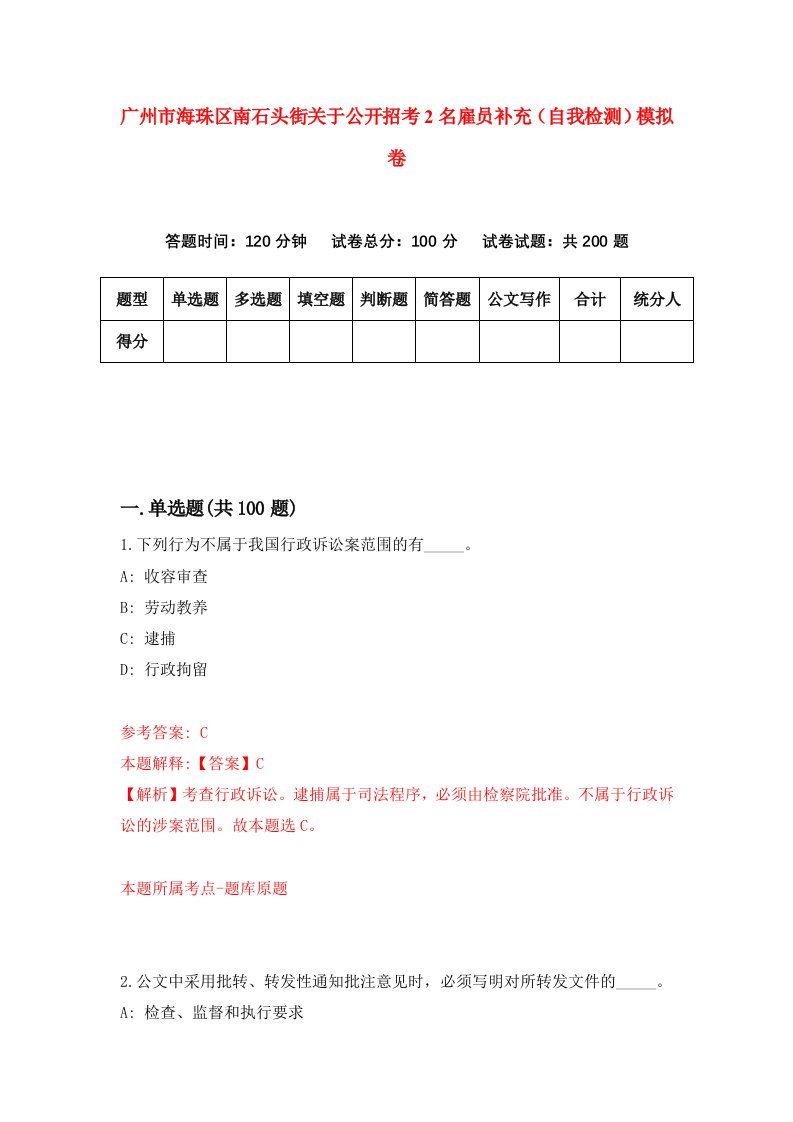 广州市海珠区南石头街关于公开招考2名雇员补充（自我检测）模拟卷

答题时间：120分钟　试卷总分：100分　试卷试题：共200题

| 题型 | 单选题 | 多选题 | 填空题 | 判断题 | 简答题 | 公文写作 | 合计 | 统分人 |
|---|---|---|---|---|---|---|---|---|
| 得分 | | | | | | | | |

一.单选题(共100题)

1.下列行为不属于我国行政诉讼案范围的有_____。

A: 收容审查

B: 劳动教养

C: 逮捕

D: 行政拘留

参考答案: C

本题解释:【答案】C

【解析】考查行政诉讼。逮捕属于司法程序，必须由检察院批准。不属于行政诉讼的涉案范围。故本题选C。

本题所属考点-题库原题

2.公文中采用批转、转发性通知批注意见时，必须写明对所转发文件的_____。

A: 检查、监督和执行要求